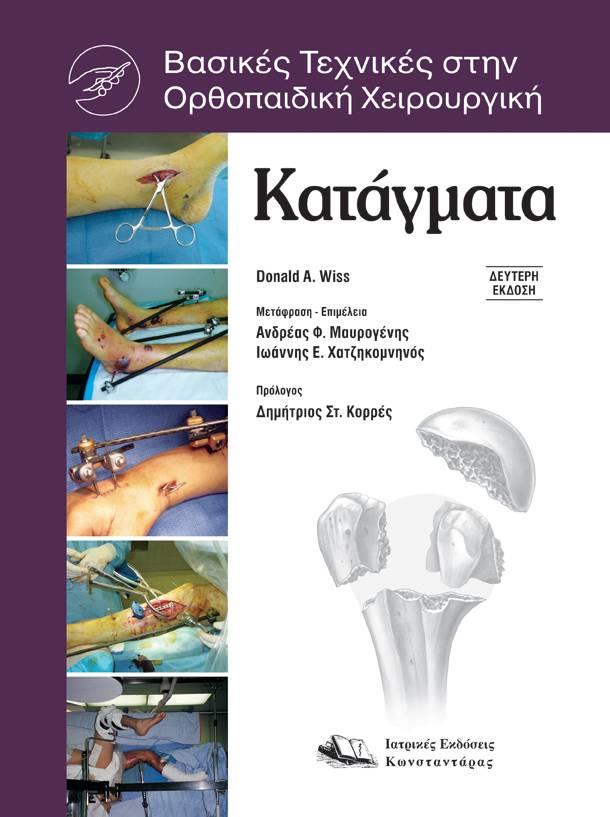 Βασικές Τεχνικές στην
Ορθοπαιδική Χειρουργική

Κατάγματα

Donald A. Wiss

ΔΕΥΤΕΡΗ
ΕΚΔΟΣΗ

Μετάφραση - Επιμέλεια
Ανδρέας Φ. Μαυρογένης
Ιωάννης Ε. Χατζηκομνηνός

Πρόλογος
Δημήτριος Στ. Κορρές

Ιατρικές Εκδόσεις
Κωνσταντάρας